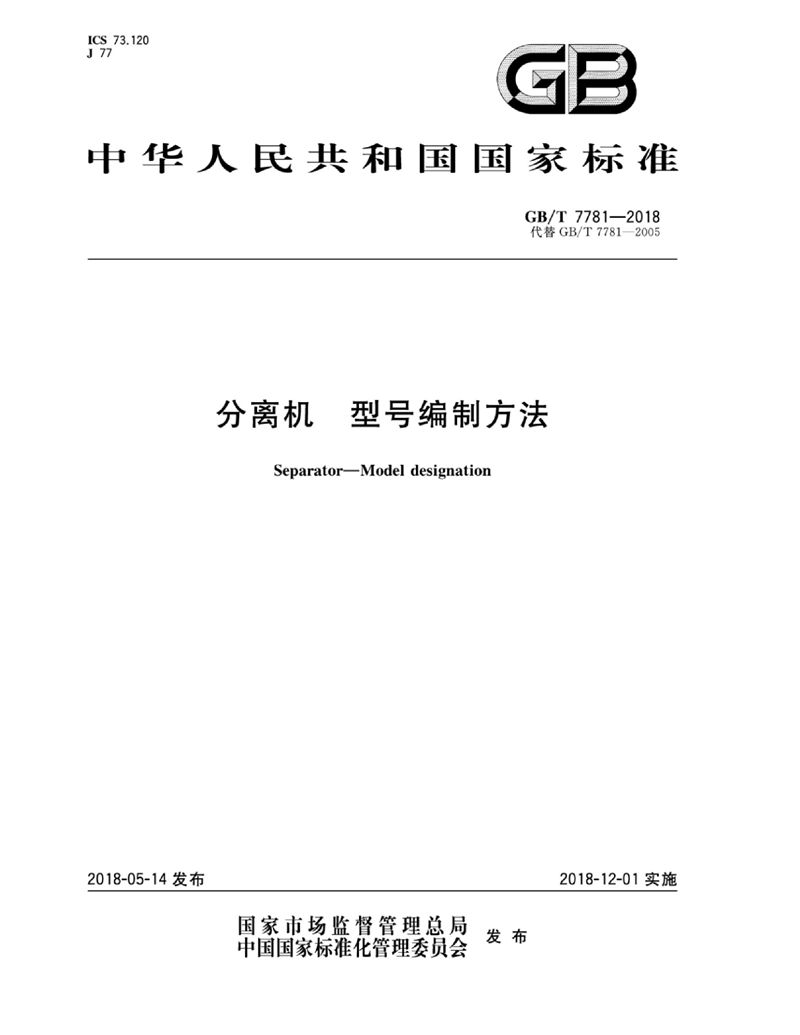 ICS 73.120
J 77

GB

中华人民共和国国家标准

GB/T 7781—2018
代替 GB/T 7781—2005

分离机　型号编制方法

Separator—Model designation

2018-05-14 发布

2018-12-01 实施

国家市场监督管理总局
中国国家标准化管理委员会
发布